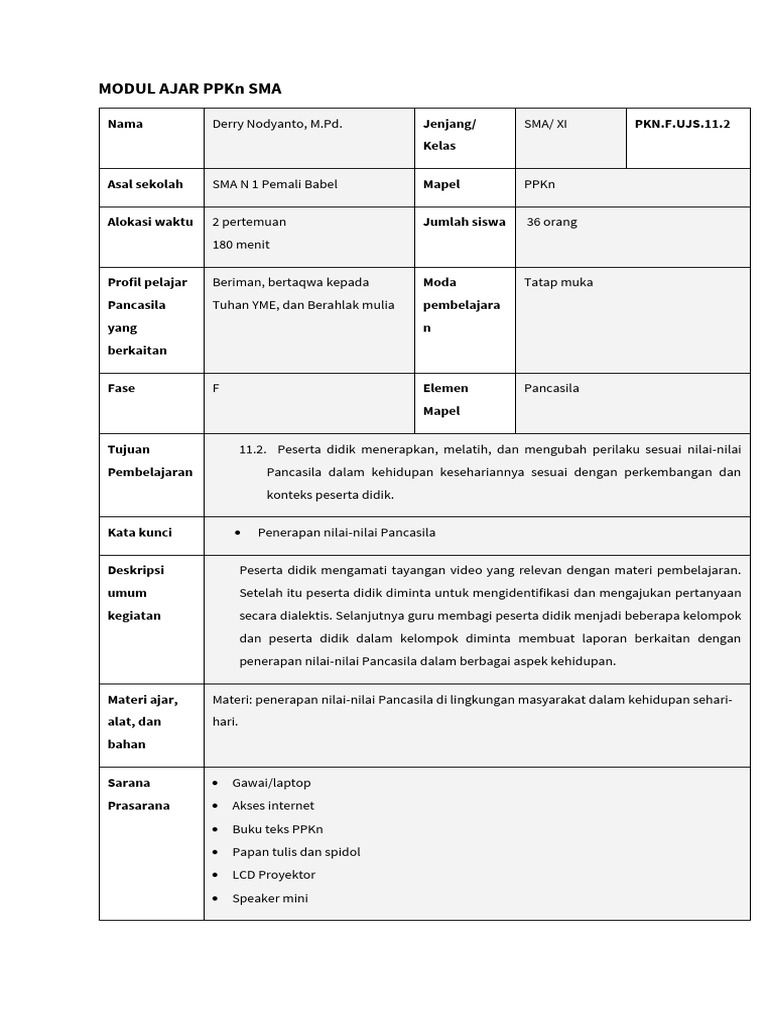 MODUL AJAR PPKn SMA

| Nama | Derry Nodyanto, M.Pd. | Jenjang/ Kelas | SMA/ XI | PKN.F.UJS.11.2 |
|---|---|---|---|---|
| Asal sekolah | SMA N 1 Pemali Babel | Mapel | PPKn | |
| Alokasi waktu | 2 pertemuan 180 menit | Jumlah siswa | 36 orang | |
| Profil pelajar Pancasila yang berkaitan | Beriman, bertaqwa kepada Tuhan YME, dan Berahlak mulia | Moda pembelajaran | Tatap muka | |
| Fase | F | Elemen Mapel | Pancasila | |
| Tujuan Pembelajaran | 11.2. Peserta didik menerapkan, melatih, dan mengubah perilaku sesuai nilai-nilai Pancasila dalam kehidupan kesehariannya sesuai dengan perkembangan dan konteks peserta didik. | | | |
| Kata kunci | • Penerapan nilai-nilai Pancasila | | | |
| Deskripsi umum kegiatan | Peserta didik mengamati tayangan video yang relevan dengan materi pembelajaran. Setelah itu peserta didik diminta untuk mengidentifikasi dan mengajukan pertanyaan secara dialektis. Selanjutnya guru membagi peserta didik menjadi beberapa kelompok dan peserta didik dalam kelompok diminta membuat laporan berkaitan dengan penerapan nilai-nilai Pancasila dalam berbagai aspek kehidupan. | | | |
| Materi ajar, alat, dan bahan | Materi: penerapan nilai-nilai Pancasila di lingkungan masyarakat dalam kehidupan sehari-hari. | | | |
| Sarana Prasarana | • Gawai/laptop • Akses internet • Buku teks PPKn • Papan tulis dan spidol • LCD Proyektor • Speaker mini | | | |